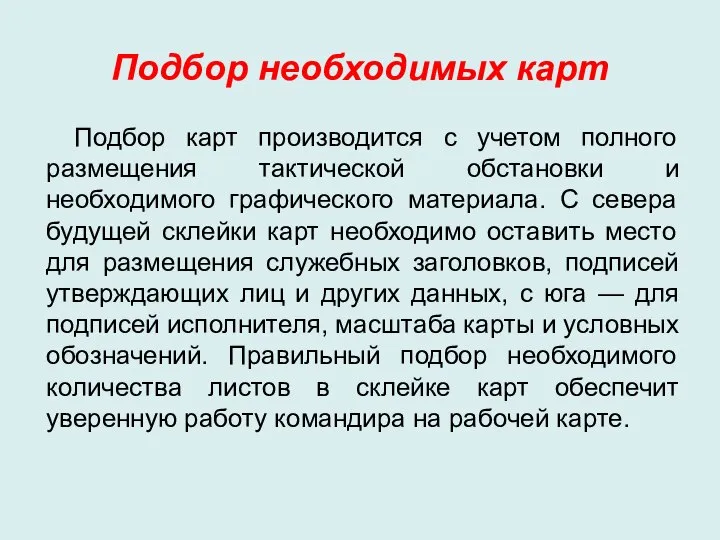 Подбор необходимых карт

Подбор карт производится с учетом полного размещения тактической обстановки и необходимого графического материала. С севера будущей склейки карт необходимо оставить место для размещения служебных заголовков, подписей утверждающих лиц и других данных, с юга — для подписей исполнителя, масштаба карты и условных обозначений. Правильный подбор необходимого количества листов в склейке карт обеспечит уверенную работу командира на рабочей карте.